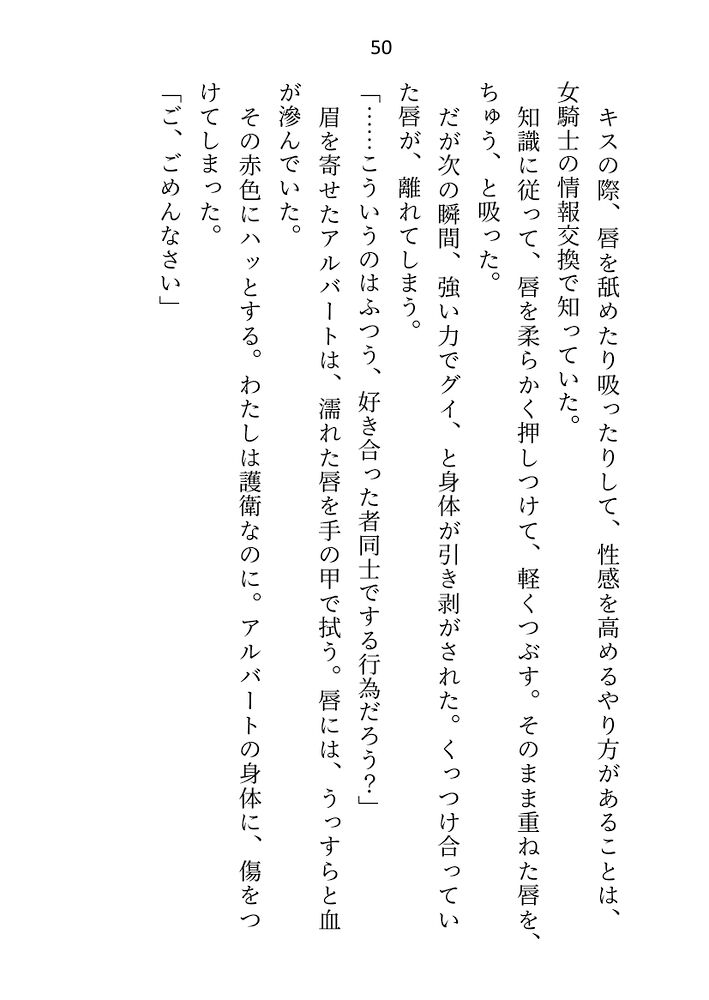 50

キスの際、唇を舐めたり吸ったりして、性感を高めるやり方があることは、女騎士の情報交換で知っていた。

知識に従って、唇を柔らかく押しつけて、軽くつぶす。そのまま重ねた唇を、ちゅう、と吸った。

だが次の瞬間、強い力でグイ、と身体が引き剥がされた。くっつけ合っていた唇が、離れてしまう。

「……こういうのはふつう、好き合った者同士でする行為だろう？」

眉を寄せたアルバートは、濡れた唇を手の甲で拭う。唇には、うっすらと血が滲んでいた。

その赤色にハッとする。わたしは護衛なのに。アルバートの身体に、傷をつけてしまった。

「ご、ごめんなさい」